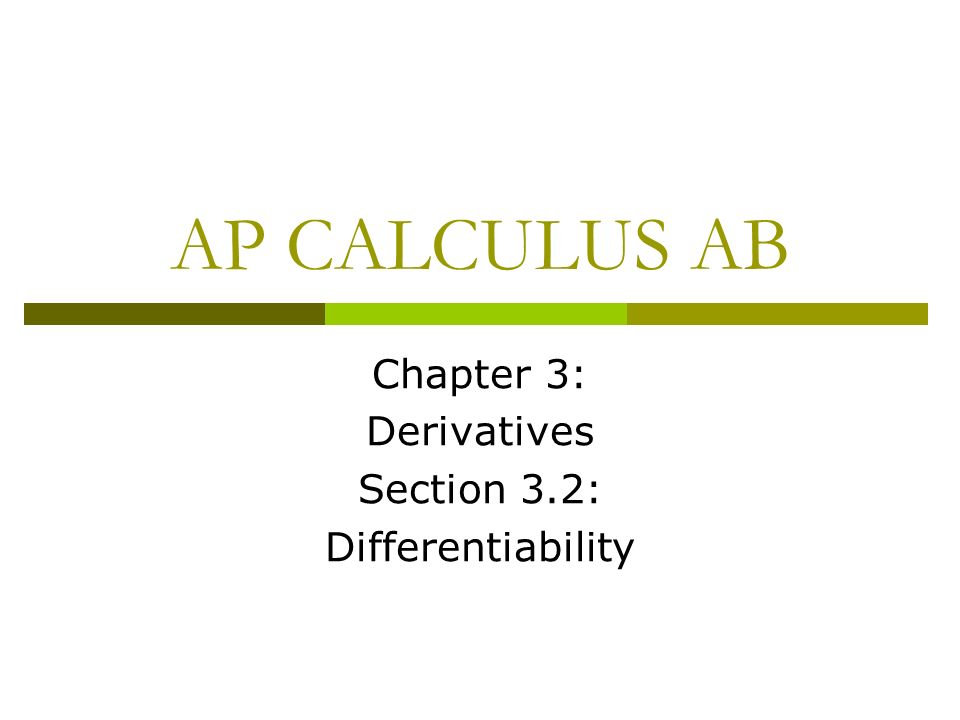 AP CALCULUS AB

Chapter 3:
Derivatives
Section 3.2:
Differentiability